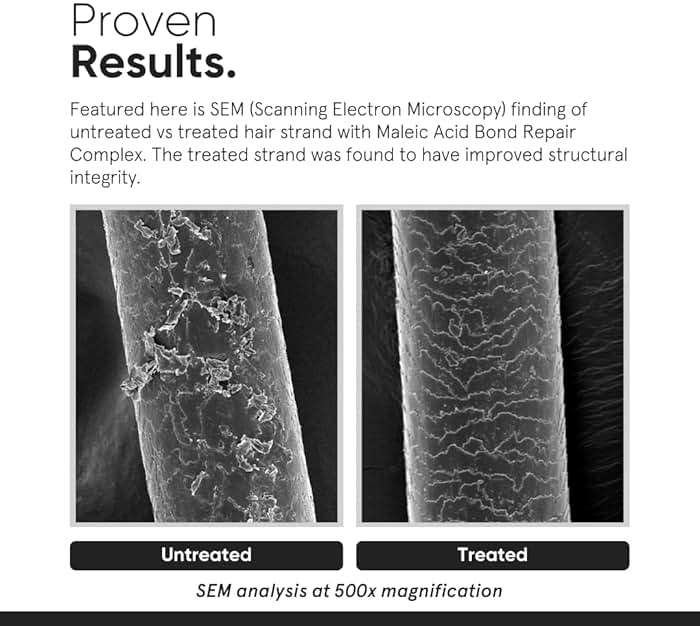 Proven
Results.

Featured here is SEM (Scanning Electron Microscopy) finding of untreated vs treated hair strand with Maleic Acid Bond Repair Complex. The treated strand was found to have improved structural integrity.

Untreated

Treated

SEM analysis at 500x magnification